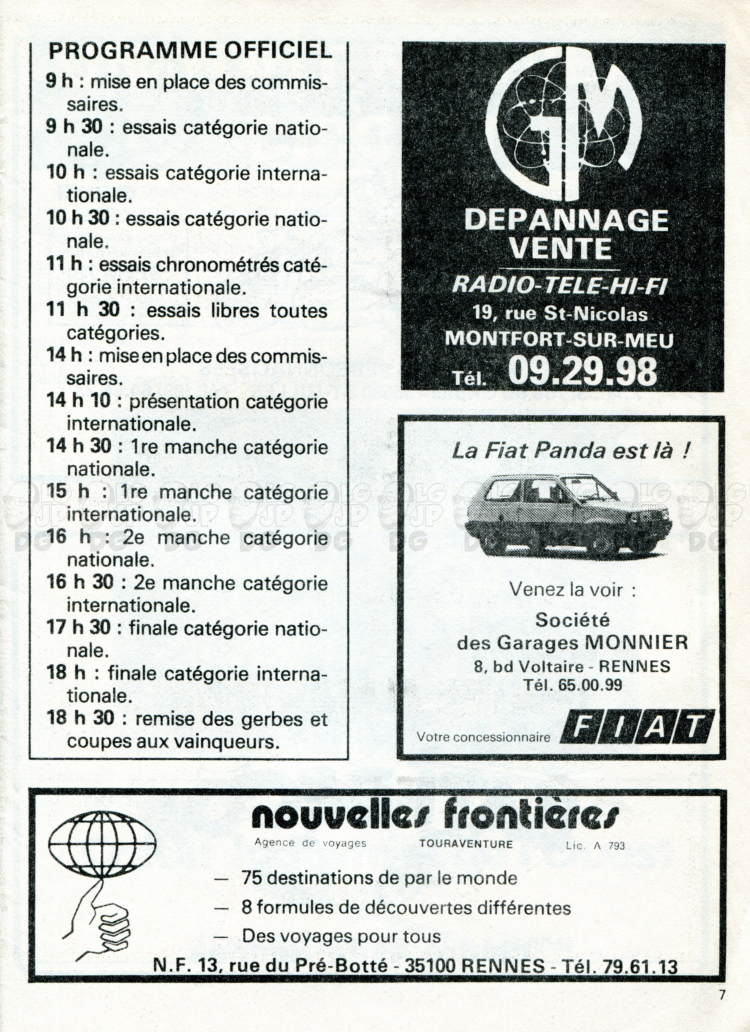 PROGRAMME OFFICIEL

9 h : mise en place des commissaires.

9 h 30 : essais catégorie nationale.

10 h : essais catégorie internationale.

10 h 30 : essais catégorie nationale.

11 h : essais chronométrés catégorie internationale.

11 h 30 : essais libres toutes catégories.

14 h : mise en place des commissaires.

14 h 10 : présentation catégorie internationale.

14 h 30 : 1re manche catégorie nationale.

15 h : 1re manche catégorie internationale.

16 h : 2e manche catégorie nationale.

16 h 30 : 2e manche catégorie internationale.

17 h 30 : finale catégorie nationale.

18 h : finale catégorie internationale.

18 h 30 : remise des gerbes et coupes aux vainqueurs.

GM

DEPANNAGE
VENTE

RADIO-TELE-HI-FI

19, rue St-Nicolas
MONTFORT-SUR-MEU

Tél. 09.29.98

La Fiat Panda est là !

Venez la voir :

Société
des Garages MONNIER
8, bd Voltaire - RENNES
Tél. 65.00.99

Votre concessionnaire FIAT

nouvelles frontières

Agence de voyages TOURAVENTURE Lic. A 793

— 75 destinations de par le monde
— 8 formules de découvertes différentes
— Des voyages pour tous

N.F. 13, rue du Pré-Botté - 35100 RENNES - Tél. 79.61.13

7